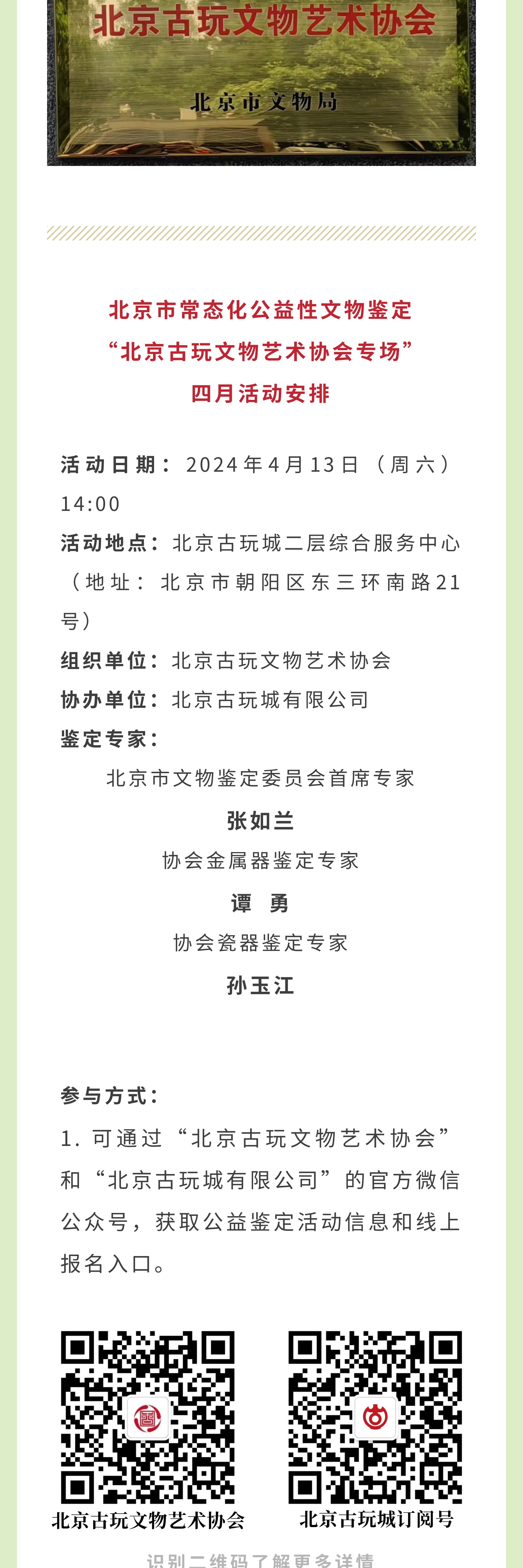 北京古玩文物艺术协会

北京市文物局

北京市常态化公益性文物鉴定
“北京古玩文物艺术协会专场”
四月活动安排

活动日期：2024年4月13日（周六）14:00
活动地点：北京古玩城二层综合服务中心（地址：北京市朝阳区东三环南路21号）
组织单位：北京古玩文物艺术协会
协办单位：北京古玩城有限公司
鉴定专家：

北京市文物鉴定委员会首席专家
张如兰
协会金属器鉴定专家
谭 勇
协会瓷器鉴定专家
孙玉江

参与方式：
1. 可通过“北京古玩文物艺术协会”和“北京古玩城有限公司”的官方微信公众号，获取公益鉴定活动信息和线上报名入口。

北京古玩文物艺术协会

北京古玩城订阅号

识别二维码了解更多详情